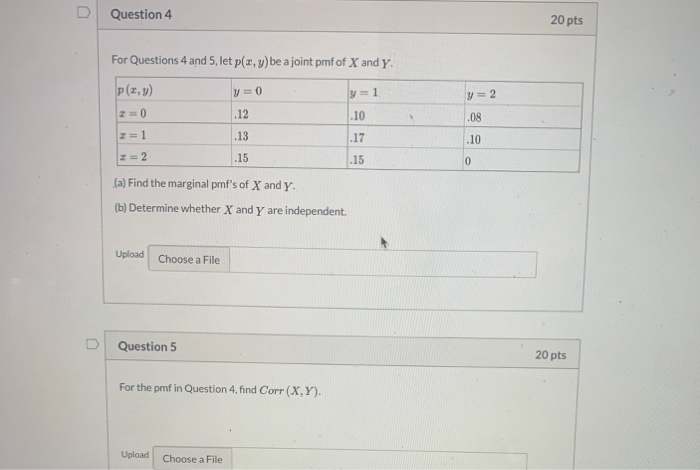 Question 4

20 pts

For Questions 4 and 5, let $p(x, y)$ be a joint pmf of $X$ and $Y$.

| $p(x, y)$ | $y = 0$ | $y = 1$ | $y = 2$ |
|---|---|---|---|
| $x = 0$ | .12 | .10 | .08 |
| $x = 1$ | .13 | .17 | .10 |
| $x = 2$ | .15 | .15 | 0 |

(a) Find the marginal pmf's of $X$ and $Y$.

(b) Determine whether $X$ and $Y$ are independent.

Upload Choose a File

Question 5

20 pts

For the pmf in Question 4, find $Corr(X, Y)$.

Upload Choose a File